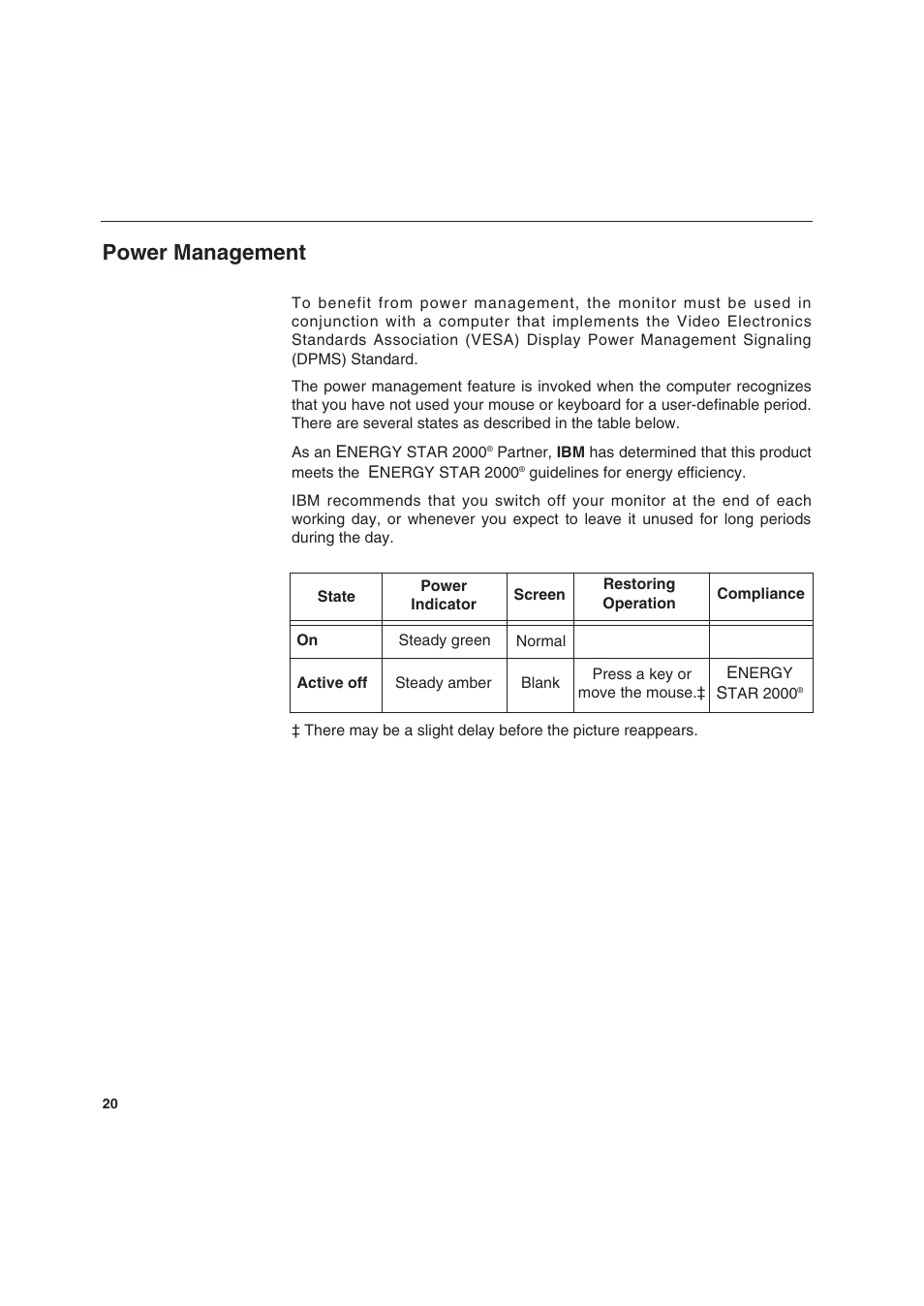 Power Management

To benefit from power management, the monitor must be used in conjunction with a computer that implements the Video Electronics Standards Association (VESA) Display Power Management Signaling (DPMS) Standard.

The power management feature is invoked when the computer recognizes that you have not used your mouse or keyboard for a user-definable period. There are several states as described in the table below.

As an ENERGY STAR 2000® Partner, IBM has determined that this product meets the ENERGY STAR 2000® guidelines for energy efficiency.

IBM recommends that you switch off your monitor at the end of each working day, or whenever you expect to leave it unused for long periods during the day.

| State | Power Indicator | Screen | Restoring Operation | Compliance |
|---|---|---|---|---|
| On | Steady green | Normal | | |
| Active off | Steady amber | Blank | Press a key or move the mouse.‡ | ENERGY STAR 2000® |

‡ There may be a slight delay before the picture reappears.

20